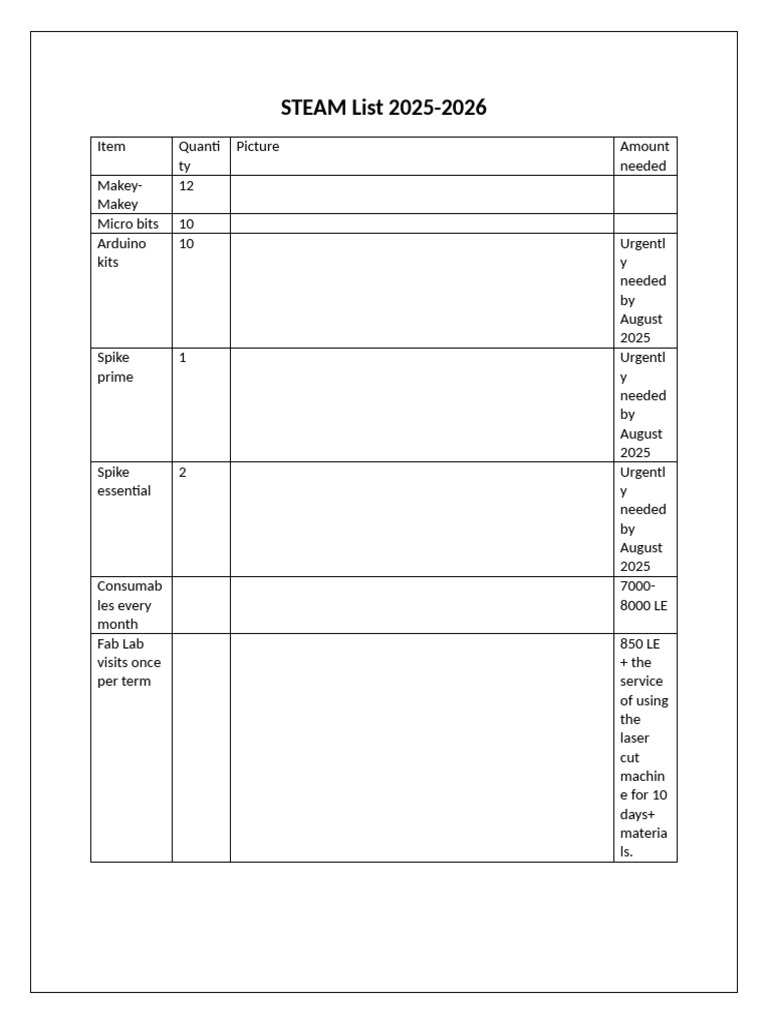 STEAM List 2025-2026

| Item | Quantity | Picture | Amount needed |
|---|---|---|---|
| Makey-Makey | 12 | | |
| Micro bits | 10 | | |
| Arduino kits | 10 | | Urgently needed by August 2025 |
| Spike prime | 1 | | Urgently needed by August 2025 |
| Spike essential | 2 | | Urgently needed by August 2025 |
| Consumables every month | | | 7000-8000 LE |
| Fab Lab visits once per term | | | 850 LE + the service of using the laser cut machine for 10 days+ materials. |